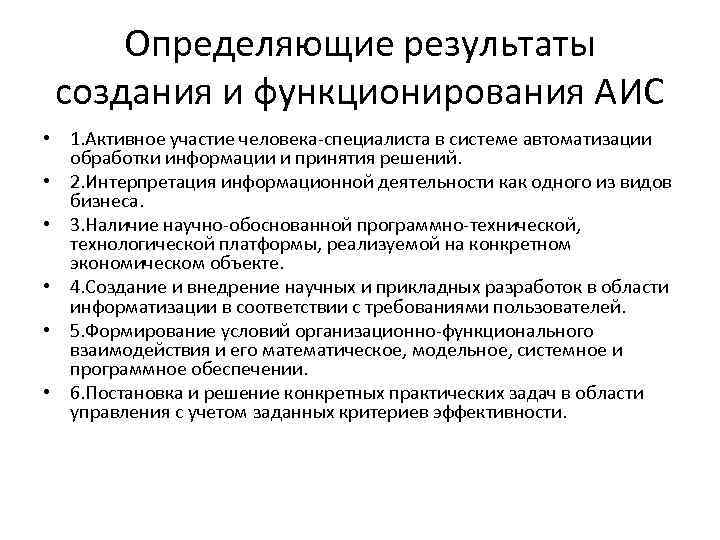 Определяющие результаты создания и функционирования АИС

• 1.Активное участие человека-специалиста в системе автоматизации обработки информации и принятия решений.
• 2.Интерпретация информационной деятельности как одного из видов бизнеса.
• 3.Наличие научно-обоснованной программно-технической, технологической платформы, реализуемой на конкретном экономическом объекте.
• 4.Создание и внедрение научных и прикладных разработок в области информатизации в соответствии с требованиями пользователей.
• 5.Формирование условий организационно-функционального взаимодействия и его математическое, модельное, системное и программное обеспечении.
• 6.Постановка и решение конкретных практических задач в области управления с учетом заданных критериев эффективности.